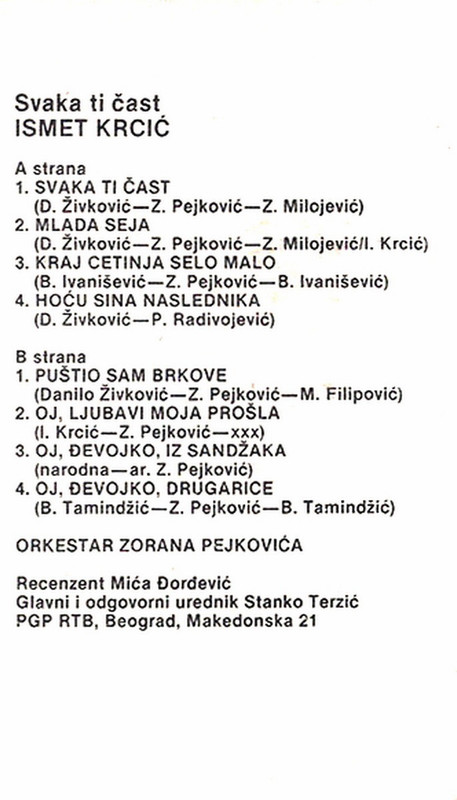 Svaka ti čast
ISMET KRCIĆ

A strana
1. SVAKA TI ČAST
(D. Živković—Z. Pejković—Z. Milojević)
2. MLADA SEJA
(D. Živković—Z. Pejković—Z. Milojević/I. Krcić)
3. KRAJ CETINJA SELO MALO
(B. Ivanišević—Z. Pejković—B. Ivanišević)
4. HOĆU SINA NASLEDNIKA
(D. Živković—P. Radivojević)

B strana
1. PUŠTIO SAM BRKOVE
(Danilo Živković—Z. Pejković—M. Filipović)
2. OJ, LJUBAVI MOJA PROŠLA
(I. Krcić—Z. Pejković—xxx)
3. OJ, ĐEVOJKO, IZ SANDŽAKA
(narodna—ar. Z. Pejković)
4. OJ, ĐEVOJKO, DRUGARICE
(B. Tamindžić—Z. Pejković—B. Tamindžić)

ORKESTAR ZORANA PEJKOVIĆA

Recenzent Mića Đorđević
Glavni i odgovorni urednik Stanko Terzić
PGP RTB, Beograd, Makedonska 21